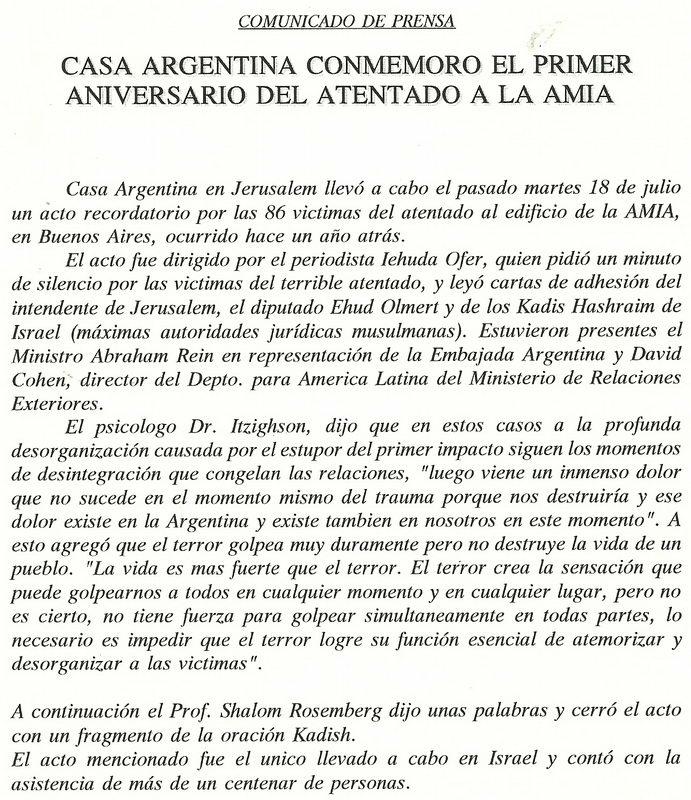 COMUNICADO DE PRENSA

CASA ARGENTINA CONMEMORO EL PRIMER ANIVERSARIO DEL ATENTADO A LA AMIA

Casa Argentina en Jerusalem llevó a cabo el pasado martes 18 de julio un acto recordatorio por las 86 victimas del atentado al edificio de la AMIA, en Buenos Aires, ocurrido hace un año atrás.

El acto fue dirigido por el periodista Iehuda Ofer, quien pidió un minuto de silencio por las victimas del terrible atentado, y leyó cartas de adhesión del intendente de Jerusalem, el diputado Ehud Olmert y de los Kadis Hashraim de Israel (máximas autoridades jurídicas musulmanas). Estuvieron presentes el Ministro Abraham Rein en representación de la Embajada Argentina y David Cohen, director del Depto. para America Latina del Ministerio de Relaciones Exteriores.

El psicologo Dr. Itzighson, dijo que en estos casos a la profunda desorganización causada por el estupor del primer impacto siguen los momentos de desintegración que congelan las relaciones, "luego viene un inmenso dolor que no sucede en el momento mismo del trauma porque nos destruiría y ese dolor existe en la Argentina y existe tambien en nosotros en este momento". A esto agregó que el terror golpea muy duramente pero no destruye la vida de un pueblo. "La vida es mas fuerte que el terror. El terror crea la sensación que puede golpearnos a todos en cualquier momento y en cualquier lugar, pero no es cierto, no tiene fuerza para golpear simultaneamente en todas partes, lo necesario es impedir que el terror logre su función esencial de atemorizar y desorganizar a las victimas".

A continuación el Prof. Shalom Rosemberg dijo unas palabras y cerró el acto con un fragmento de la oración Kadish.
El acto mencionado fue el unico llevado a cabo en Israel y contó con la asistencia de más de un centenar de personas.